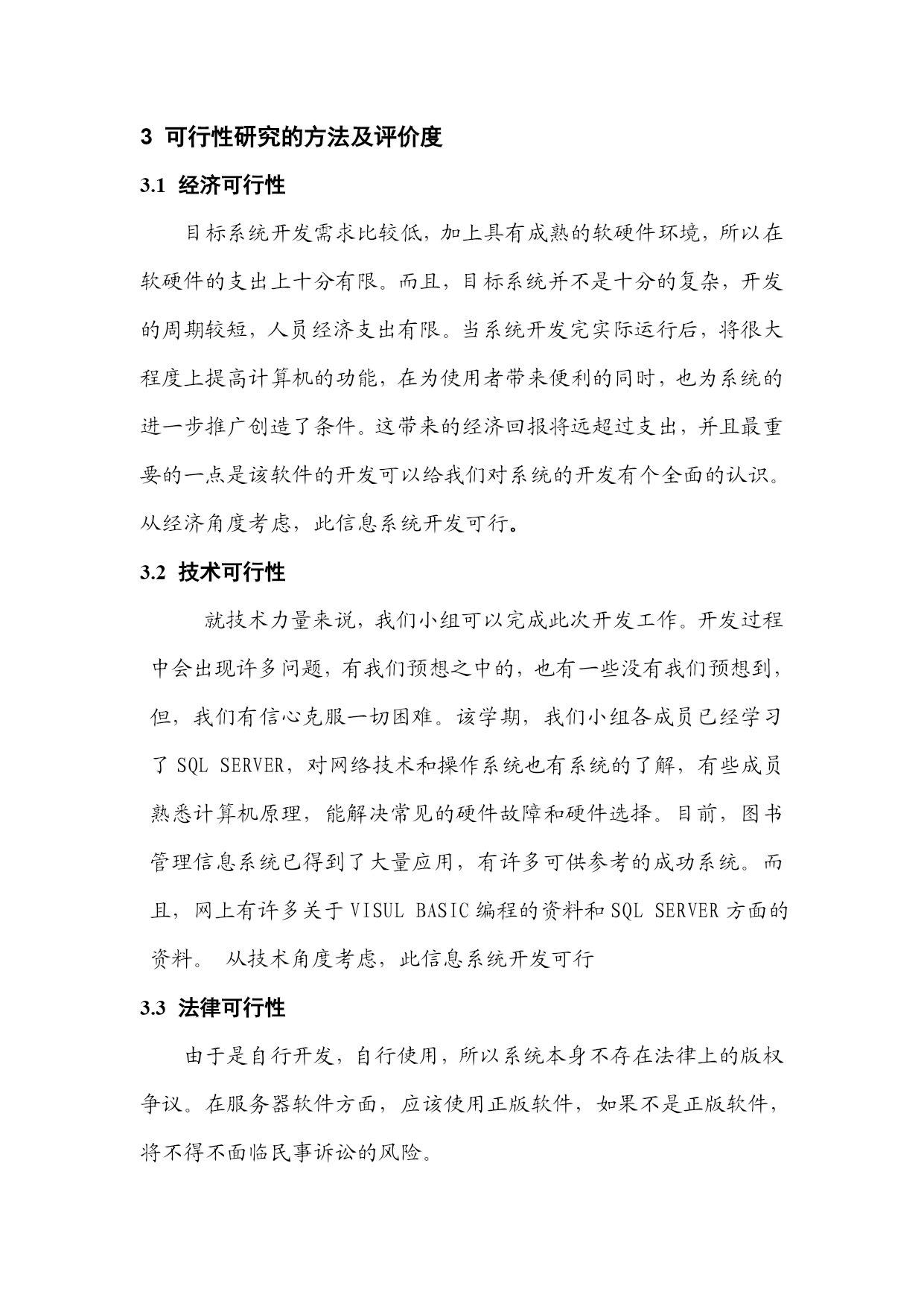 3 可行性研究的方法及评价度

3.1 经济可行性

目标系统开发需求比较低，加上具有成熟的软硬件环境，所以在软硬件的支出上十分有限。而且，目标系统并不是十分的复杂，开发的周期较短，人员经济支出有限。当系统开发完实际运行后，将很大程度上提高计算机的功能，在为使用者带来便利的同时，也为系统的进一步推广创造了条件。这带来的经济回报将远超过支出，并且最重要的一点是该软件的开发可以给我们对系统的开发有个全面的认识。从经济角度考虑，此信息系统开发可行。

3.2 技术可行性

就技术力量来说，我们小组可以完成此次开发工作。开发过程中会出现许多问题，有我们预想之中的，也有一些没有我们预想到，但，我们有信心克服一切困难。该学期，我们小组各成员已经学习了 SQL SERVER，对网络技术和操作系统也有系统的了解，有些成员熟悉计算机原理，能解决常见的硬件故障和硬件选择。目前，图书管理信息系统已得到了大量应用，有许多可供参考的成功系统。而且，网上有许多关于 VISUL BASIC 编程的资料和 SQL SERVER 方面的资料。 从技术角度考虑，此信息系统开发可行

3.3 法律可行性

由于是自行开发，自行使用，所以系统本身不存在法律上的版权争议。在服务器软件方面，应该使用正版软件，如果不是正版软件，将不得不面临民事诉讼的风险。